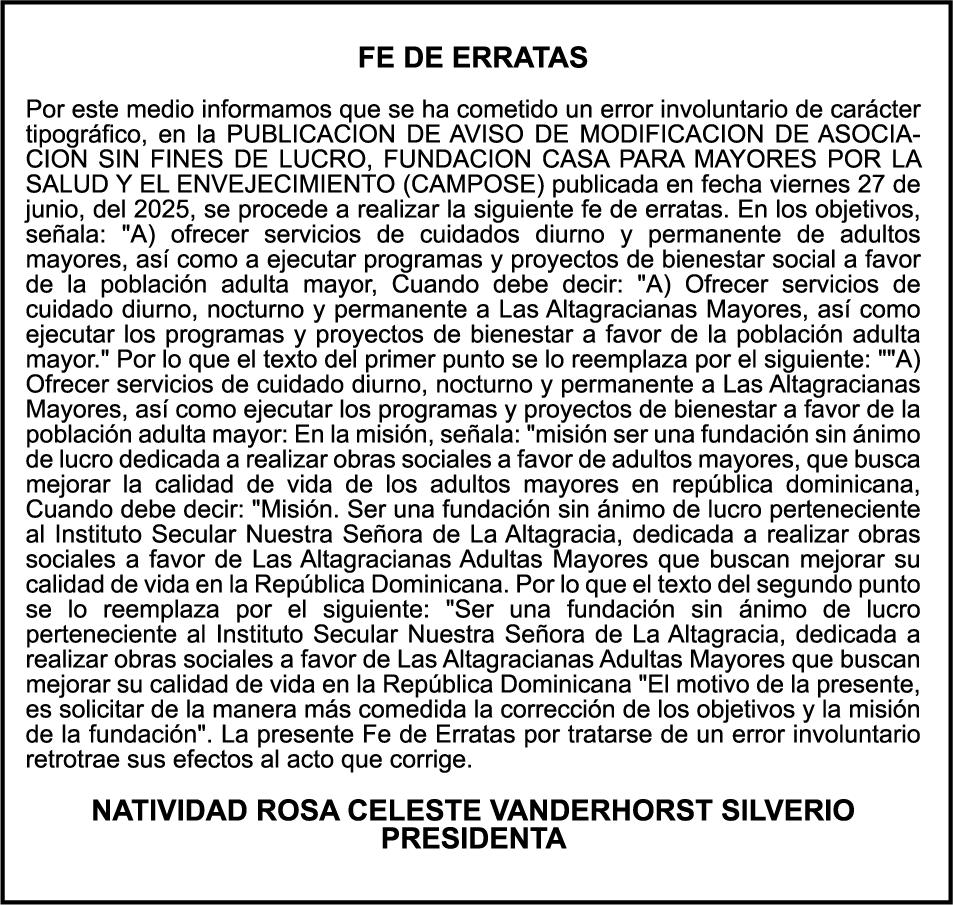 FE DE ERRATAS

Por este medio informamos que se ha cometido un error involuntario de carácter tipográfico, en la PUBLICACION DE AVISO DE MODIFICACION DE ASOCIACION SIN FINES DE LUCRO, FUNDACION CASA PARA MAYORES POR LA SALUD Y EL ENVEJECIMIENTO (CAMPOSE) publicada en fecha viernes 27 de junio, del 2025, se procede a realizar la siguiente fe de erratas. En los objetivos, señala: "A) ofrecer servicios de cuidados diurno y permanente de adultos mayores, así como a ejecutar programas y proyectos de bienestar social a favor de la población adulta mayor, Cuando debe decir: "A) Ofrecer servicios de cuidado diurno, nocturno y permanente a Las Altagracianas Mayores, así como ejecutar los programas y proyectos de bienestar a favor de la población adulta mayor." Por lo que el texto del primer punto se lo reemplaza por el siguiente: ""A) Ofrecer servicios de cuidado diurno, nocturno y permanente a Las Altagracianas Mayores, así como ejecutar los programas y proyectos de bienestar a favor de la población adulta mayor: En la misión, señala: "misión ser una fundación sin ánimo de lucro dedicada a realizar obras sociales a favor de adultos mayores, que busca mejorar la calidad de vida de los adultos mayores en república dominicana, Cuando debe decir: "Misión. Ser una fundación sin ánimo de lucro perteneciente al Instituto Secular Nuestra Señora de La Altagracia, dedicada a realizar obras sociales a favor de Las Altagracianas Adultas Mayores que buscan mejorar su calidad de vida en la República Dominicana. Por lo que el texto del segundo punto se lo reemplaza por el siguiente: "Ser una fundación sin ánimo de lucro perteneciente al Instituto Secular Nuestra Señora de La Altagracia, dedicada a realizar obras sociales a favor de Las Altagracianas Adultas Mayores que buscan mejorar su calidad de vida en la República Dominicana "El motivo de la presente, es solicitar de la manera más comedida la corrección de los objetivos y la misión de la fundación". La presente Fe de Erratas por tratarse de un error involuntario retrotrae sus efectos al acto que corrige.

NATIVIDAD ROSA CELESTE VANDERHORST SILVERIO
PRESIDENTA